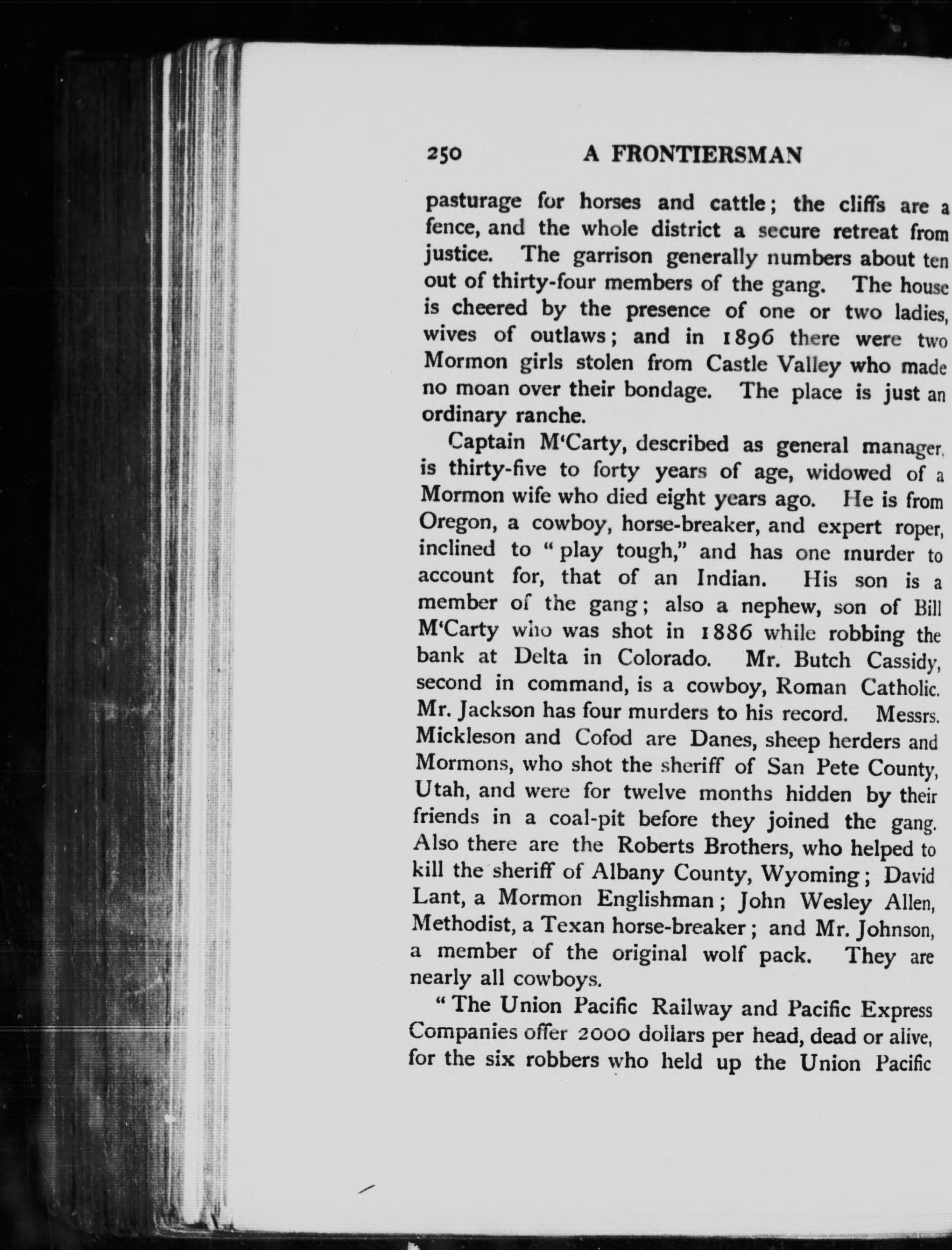 250 A FRONTIERSMAN

pasturage for horses and cattle; the cliffs are a fence, and the whole district a secure retreat from justice. The garrison generally numbers about ten out of thirty-four members of the gang. The house is cheered by the presence of one or two ladies, wives of outlaws; and in 1896 there were two Mormon girls stolen from Castle Valley who made no moan over their bondage. The place is just an ordinary ranche.

Captain M'Carty, described as general manager, is thirty-five to forty years of age, widowed of a Mormon wife who died eight years ago. He is from Oregon, a cowboy, horse-breaker, and expert roper, inclined to "play tough," and has one murder to account for, that of an Indian. His son is a member of the gang; also a nephew, son of Bill M'Carty who was shot in 1886 while robbing the bank at Delta in Colorado. Mr. Butch Cassidy, second in command, is a cowboy, Roman Catholic. Mr. Jackson has four murders to his record. Messrs. Mickleson and Cofod are Danes, sheep herders and Mormons, who shot the sheriff of San Pete County, Utah, and were for twelve months hidden by their friends in a coal-pit before they joined the gang. Also there are the Roberts Brothers, who helped to kill the sheriff of Albany County, Wyoming; David Lant, a Mormon Englishman; John Wesley Allen, Methodist, a Texan horse-breaker; and Mr. Johnson, a member of the original wolf pack. They are nearly all cowboys.

"The Union Pacific Railway and Pacific Express Companies offer 2000 dollars per head, dead or alive, for the six robbers who held up the Union Pacific